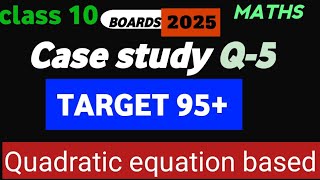 class 10 BOARDS 2025 MATHS

Case study Q-5

TARGET 95+

Quadratic equation based